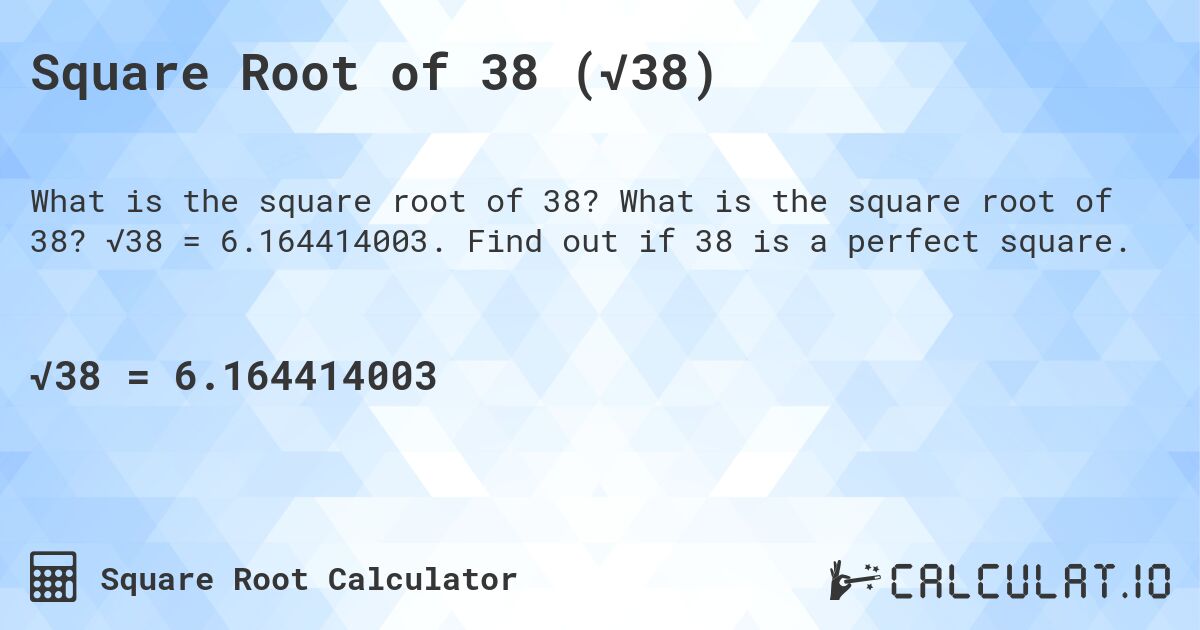 Square Root of 38 ($\sqrt{38}$)

What is the square root of 38? What is the square root of 38? $\sqrt{38}$ = 6.164414003. Find out if 38 is a perfect square.

$\sqrt{38}$ = 6.164414003

Square Root Calculator

CALCULAT.IO